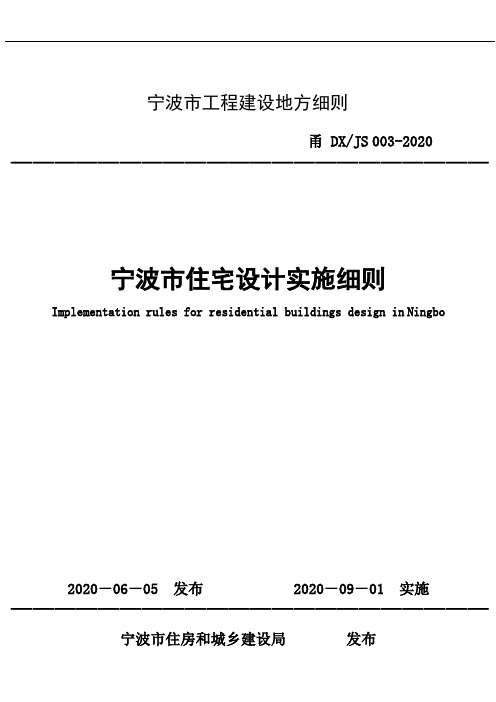 宁波市工程建设地方细则

甬 DX/JS 003-2020

宁波市住宅设计实施细则

Implementation rules for residential buildings design in Ningbo

2020－06－05 发布　　2020－09－01 实施

宁波市住房和城乡建设局　　发布